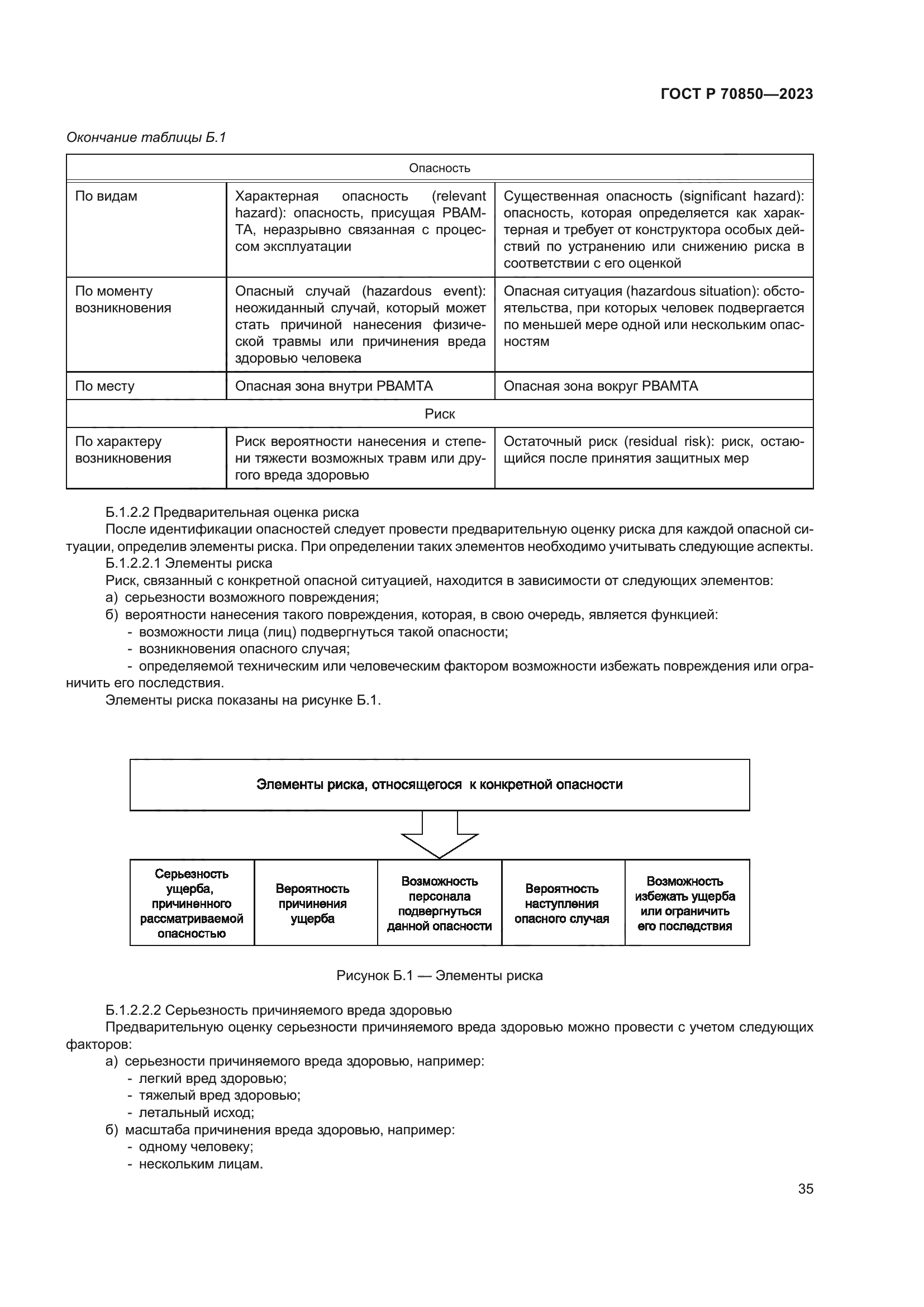 ГОСТ Р 70850—2023

Окончание таблицы Б.1

| Опасность | | |
|---|---|---|
| По видам | Характерная опасность (relevant hazard): опасность, присущая РВАМТА, неразрывно связанная с процессом эксплуатации | Существенная опасность (significant hazard): опасность, которая определяется как характерная и требует от конструктора особых действий по устранению или снижению риска в соответствии с его оценкой |
| По моменту возникновения | Опасный случай (hazardous event): неожиданный случай, который может стать причиной нанесения физической травмы или причинения вреда здоровью человека | Опасная ситуация (hazardous situation): обстоятельства, при которых человек подвергается по меньшей мере одной или нескольким опасностям |
| По месту | Опасная зона внутри РВАМТА | Опасная зона вокруг РВАМТА |
| Риск | | |
| По характеру возникновения | Риск вероятности нанесения и степени тяжести возможных травм или другого вреда здоровью | Остаточный риск (residual risk): риск, остающийся после принятия защитных мер |

Б.1.2.2 Предварительная оценка риска
После идентификации опасностей следует провести предварительную оценку риска для каждой опасной ситуации, определив элементы риска. При определении таких элементов необходимо учитывать следующие аспекты.
Б.1.2.2.1 Элементы риска
Риск, связанный с конкретной опасной ситуацией, находится в зависимости от следующих элементов:
а) серьезности возможного повреждения;
б) вероятности нанесения такого повреждения, которая, в свою очередь, является функцией:
- возможности лица (лиц) подвергнуться такой опасности;
- возникновения опасного случая;
- определяемой техническим или человеческим фактором возможности избежать повреждения или ограничить его последствия.
Элементы риска показаны на рисунке Б.1.

Элементы риска, относящегося к конкретной опасности

Серьезность ущерба, причиненного рассматриваемой опасностью

Вероятность причинения ущерба

Возможность персонала подвергнуться данной опасности

Вероятность наступления опасного случая

Возможность избежать ущерба или ограничить его последствия

Рисунок Б.1 — Элементы риска

Б.1.2.2.2 Серьезность причиняемого вреда здоровью
Предварительную оценку серьезности причиняемого вреда здоровью можно провести с учетом следующих факторов:
а) серьезности причиняемого вреда здоровью, например:
- легкий вред здоровью;
- тяжелый вред здоровью;
- летальный исход;
б) масштаба причинения вреда здоровью, например:
- одному человеку;
- нескольким лицам.

35